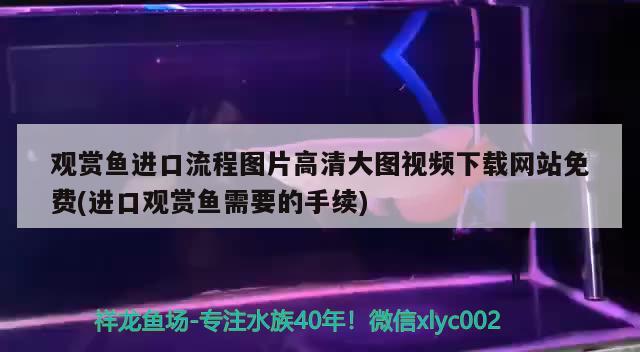 观赏鱼进口流程图片高清大图视频下载网站免费(进口观赏鱼需要的手续)

祥龙鱼场-专注水族40年！微信xlyc002